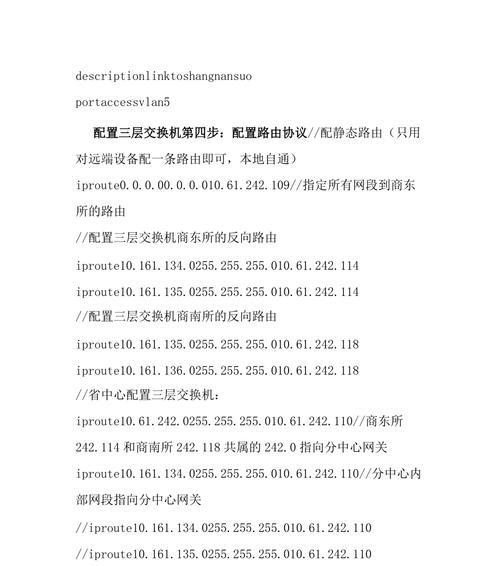 descriptionlinktoshangnansuo

portaccessvlan5

配置三层交换机第四步：配置路由协议//配静态路由（只用对远端设备配一条路由即可，本地自通）

iproute0.0.0.00.0.0.010.61.242.109//指定所有网段到商东所的路由

//配置三层交换机商东所的反向路由

iproute10.161.134.0255.255.255.010.61.242.114

iproute10.161.135.0255.255.255.010.61.242.114

//配置三层交换机商南所的反向路由

iproute10.161.135.0255.255.255.010.61.242.118

iproute10.161.136.0255.255.255.010.61.242.118

//省中心配置三层交换机：

iproute10.61.242.0255.255.255.010.61.242.110//商东所242.114和商南所242.118共属的242.0指向分中心网关

iproute10.161.134.0255.255.255.010.61.242.110//分中心内部网段指向分中心网关

//iproute10.161.134.0255.255.255.010.61.242.110

//iproute10.161.135.0255.255.255.010.61.242.110